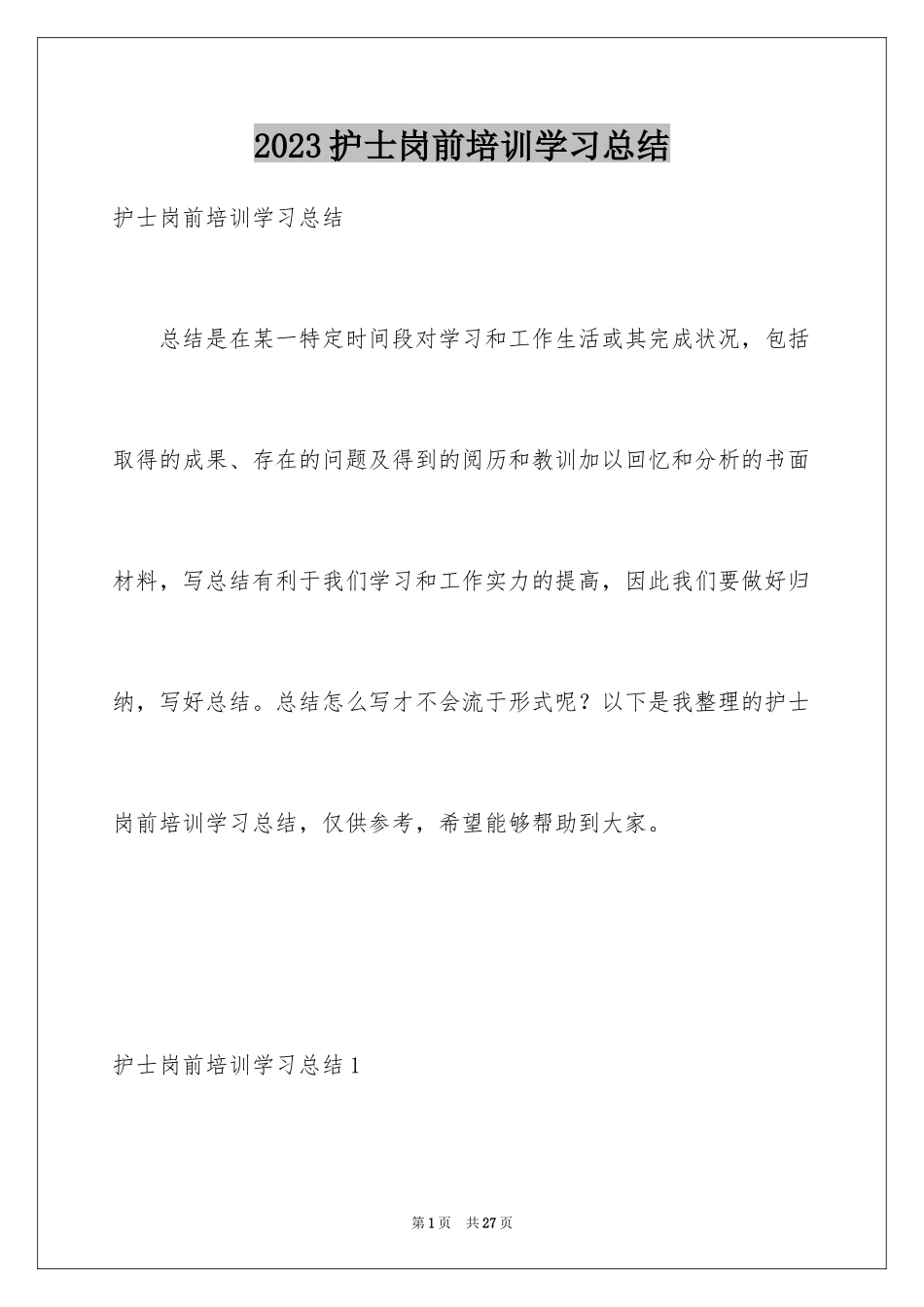 2023护士岗前培训学习总结

护士岗前培训学习总结

总结是在某一特定时间段对学习和工作生活或其完成状况，包括取得的成果、存在的问题及得到的阅历和教训加以回忆和分析的书面材料，写总结有利于我们学习和工作实力的提高，因此我们要做好归纳，写好总结。总结怎么写才不会流于形式呢？以下是我整理的护士岗前培训学习总结，仅供参考，希望能够帮助到大家。

护士岗前培训学习总结1

第1页 共27页